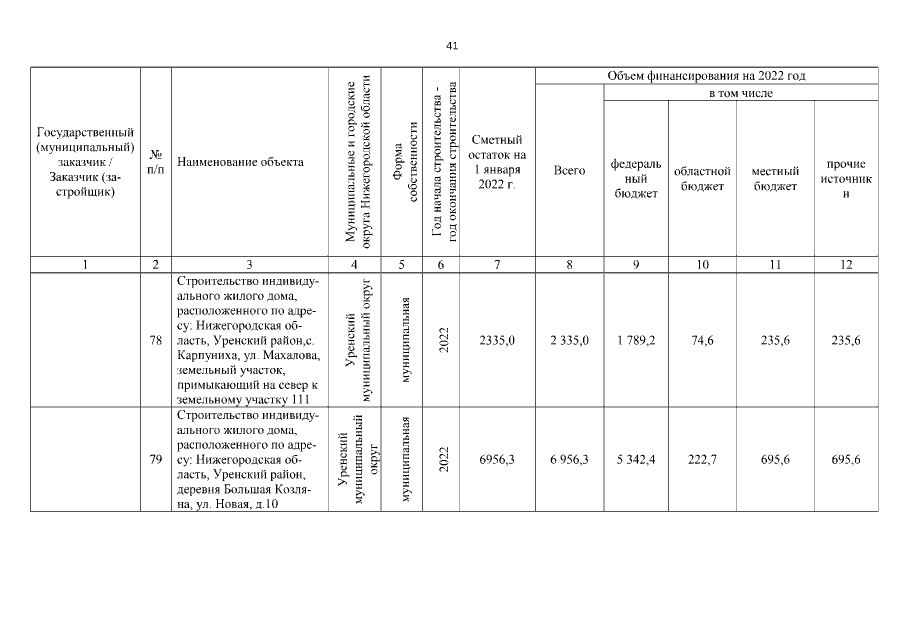 41

| Государственный (муниципальный) заказчик / Заказчик (застройщик) | № п/п | Наименование объекта | Муниципальные и городские округа Нижегородской области | Форма собственности | Год начала строительства - год окончания строительства | Сметный остаток на 1 января 2022 г. | Объем финансирования на 2022 год: Всего | в том числе: федеральный бюджет | областной бюджет | местный бюджет | прочие источники |
|---|---|---|---|---|---|---|---|---|---|---|---|
| 1 | 2 | 3 | 4 | 5 | 6 | 7 | 8 | 9 | 10 | 11 | 12 |
| | 78 | Строительство индивидуального жилого дома, расположенного по адресу: Нижегородская область, Уренский район,с. Карпуниха, ул. Махалова, земельный участок, примыкающий на север к земельному участку 111 | Уренский муниципальный округ | муниципальная | 2022 | 2335,0 | 2 335,0 | 1 789,2 | 74,6 | 235,6 | 235,6 |
| | 79 | Строительство индивидуального жилого дома, расположенного по адресу: Нижегородская область, Уренский район, деревня Большая Козляна, ул. Новая, д.10 | Уренский муниципальный округ | муниципальная | 2022 | 6956,3 | 6 956,3 | 5 342,4 | 222,7 | 695,6 | 695,6 |